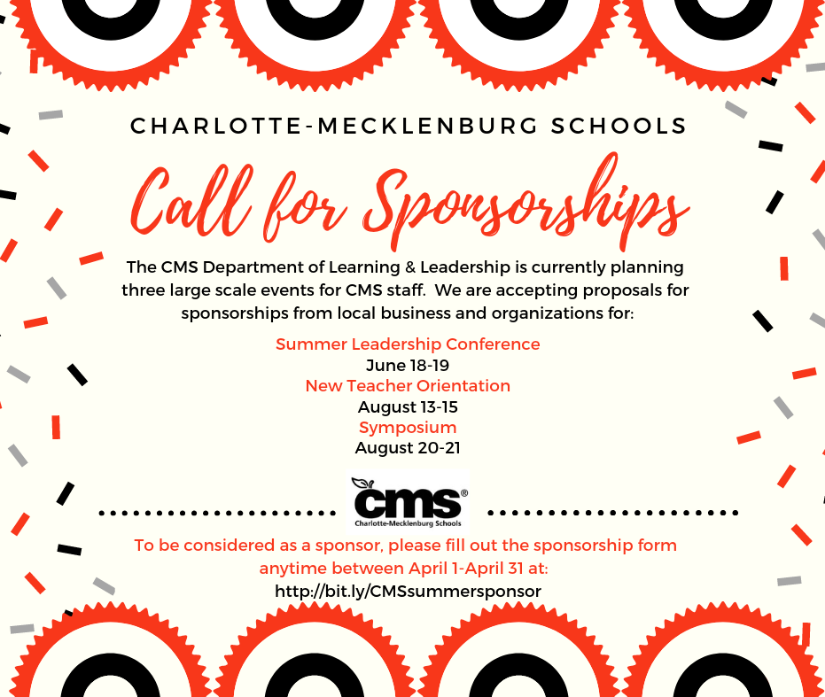 CHARLOTTE-MECKLENBURG SCHOOLS

Call for Sponsorships

The CMS Department of Learning & Leadership is currently planning three large scale events for CMS staff. We are accepting proposals for sponsorships from local business and organizations for:

Summer Leadership Conference
June 18-19
New Teacher Orientation
August 13-15
Symposium
August 20-21

cms®
Charlotte-Mecklenburg Schools

To be considered as a sponsor, please fill out the sponsorship form anytime between April 1-April 31 at:
http://bit.ly/CMSsummersponsor